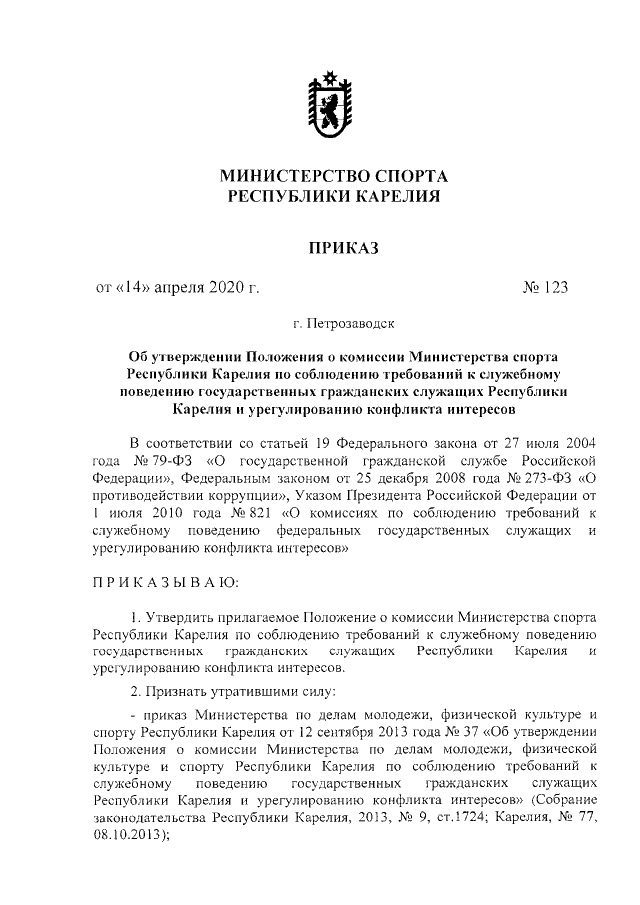 МИНИСТЕРСТВО СПОРТА
РЕСПУБЛИКИ КАРЕЛИЯ

ПРИКАЗ

от «14» апреля 2020 г. № 123

г. Петрозаводск

Об утверждении Положения о комиссии Министерства спорта Республики Карелия по соблюдению требований к служебному поведению государственных гражданских служащих Республики Карелия и урегулированию конфликта интересов

В соответствии со статьей 19 Федерального закона от 27 июля 2004 года № 79-ФЗ «О государственной гражданской службе Российской Федерации», Федеральным законом от 25 декабря 2008 года № 273-ФЗ «О противодействии коррупции», Указом Президента Российской Федерации от 1 июля 2010 года № 821 «О комиссиях по соблюдению требований к служебному поведению федеральных государственных служащих и урегулированию конфликта интересов»

П Р И К А З Ы В А Ю:

1. Утвердить прилагаемое Положение о комиссии Министерства спорта Республики Карелия по соблюдению требований к служебному поведению государственных гражданских служащих Республики Карелия и урегулированию конфликта интересов.

2. Признать утратившими силу:

- приказ Министерства по делам молодежи, физической культуре и спорту Республики Карелия от 12 сентября 2013 года № 37 «Об утверждении Положения о комиссии Министерства по делам молодежи, физической культуре и спорту Республики Карелия по соблюдению требований к служебному поведению государственных гражданских служащих Республики Карелия и урегулированию конфликта интересов» (Собрание законодательства Республики Карелия, 2013, № 9, ст.1724; Карелия, № 77, 08.10.2013);